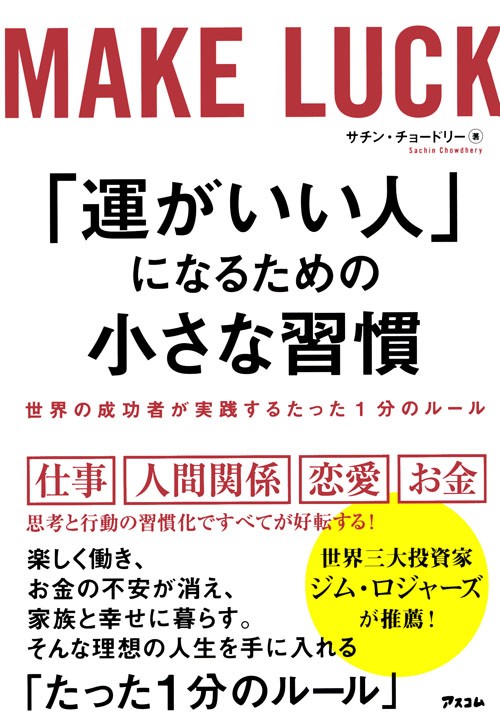 MAKE LUCK

サチン・チョードリー 著
Sachin Chowdhery

「運がいい人」になるための小さな習慣

世界の成功者が実践するたった１分のルール

仕事 人間関係 恋愛 お金

思考と行動の習慣化ですべてが好転する！

楽しく働き、
お金の不安が消え、
家族と幸せに暮らす。
そんな理想の人生を手に入れる

「たった１分のルール」

世界三大投資家
ジム・ロジャーズ
が推薦！

アスコム